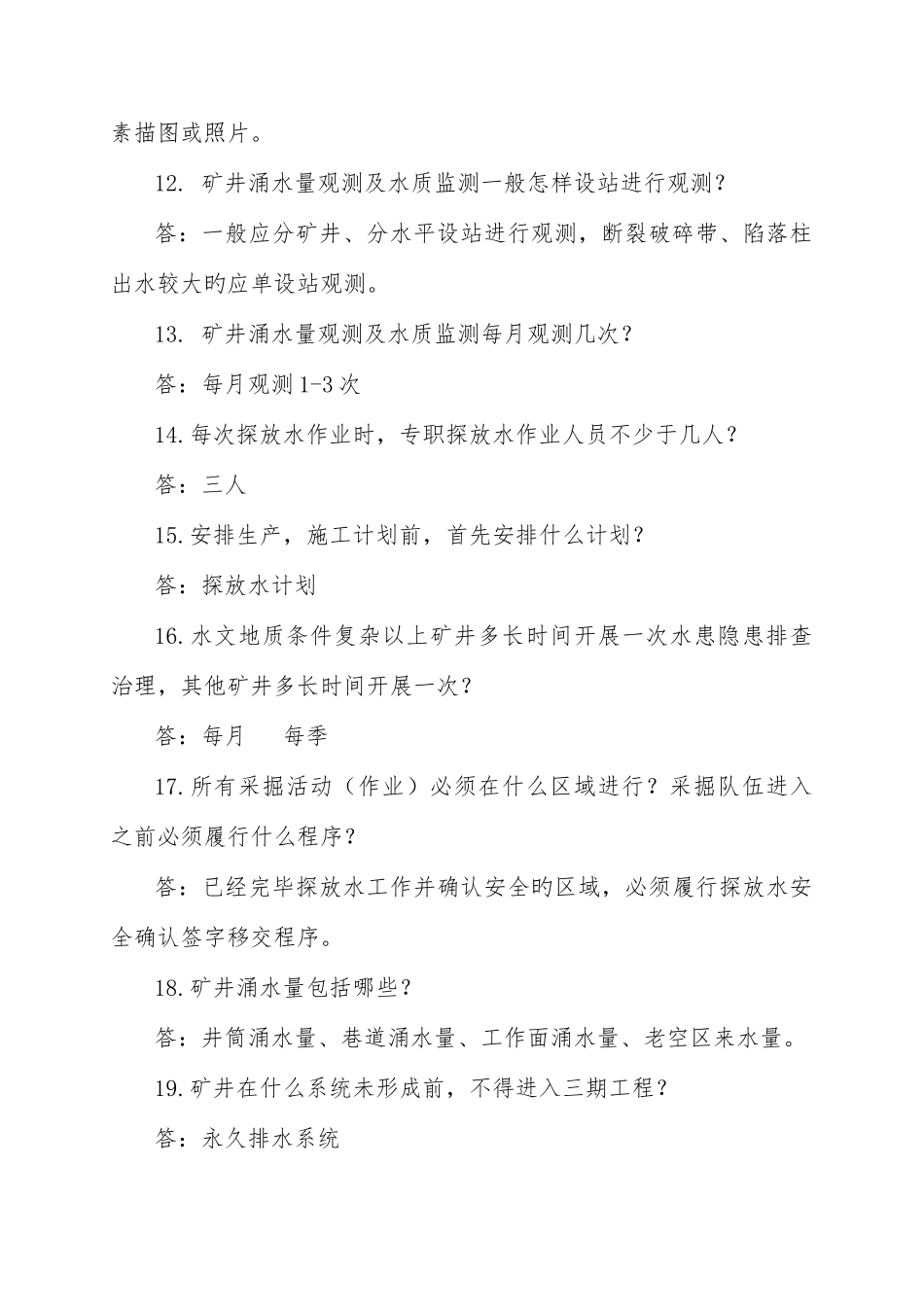 素描图或照片。

12. 矿井涌水量观测及水质监测一般怎样设站进行观测？

答：一般应分矿井、分水平设站进行观测，断裂破碎带、陷落柱出水较大旳应单设站观测。

13. 矿井涌水量观测及水质监测每月观测几次？

答：每月观测1-3次

14.每次探放水作业时，专职探放水作业人员不少于几人？

答：三人

15.安排生产，施工计划前，首先安排什么计划？

答：探放水计划

16.水文地质条件复杂以上矿井多长时间开展一次水患隐患排查治理，其他矿井多长时间开展一次？

答：每月　　每季

17.所有采掘活动（作业）必须在什么区域进行？采掘队伍进入之前必须履行什么程序？

答：已经完毕探放水工作并确认安全旳区域，必须履行探放水安全确认签字移交程序。

18.矿井涌水量包括哪些？

答：井筒涌水量、巷道涌水量、工作面涌水量、老空区来水量。

19.矿井在什么系统未形成前，不得进入三期工程？

答：永久排水系统